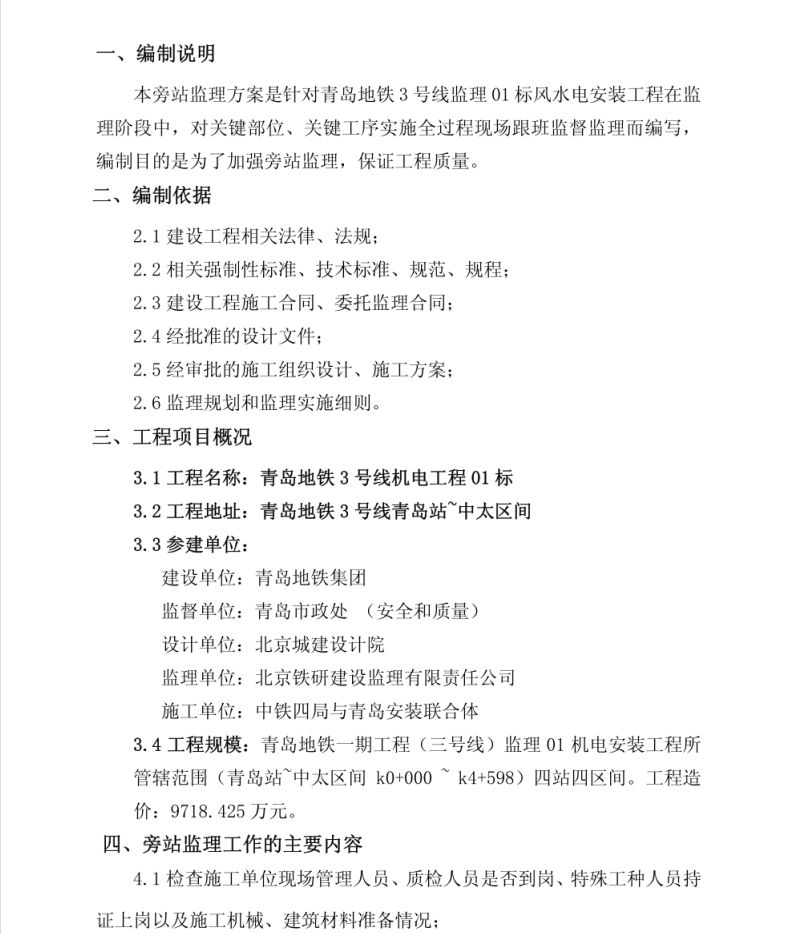 一、编制说明

本旁站监理方案是针对青岛地铁 3 号线监理 01 标风水电安装工程在监理阶段中，对关键部位、关键工序实施全过程现场跟班监督监理而编写，编制目的是为了加强旁站监理，保证工程质量。

二、编制依据

2.1 建设工程相关法律、法规；

2.2 相关强制性标准、技术标准、规范、规程；

2.3 建设工程施工合同、委托监理合同；

2.4 经批准的设计文件；

2.5 经审批的施工组织设计、施工方案；

2.6 监理规划和监理实施细则。

三、工程项目概况

3.1 工程名称：青岛地铁 3 号线机电工程 01 标

3.2 工程地址：青岛地铁 3 号线青岛站~中太区间

3.3 参建单位：

建设单位：青岛地铁集团

监督单位：青岛市政处 （安全和质量）

设计单位：北京城建设计院

监理单位：北京铁研建设监理有限责任公司

施工单位：中铁四局与青岛安装联合体

3.4 工程规模：青岛地铁一期工程（三号线）监理 01 机电安装工程所管辖范围（青岛站~中太区间 k0+000 ~ k4+598）四站四区间。工程造价：9718.425 万元。

四、旁站监理工作的主要内容

4.1 检查施工单位现场管理人员、质检人员是否到岗、特殊工种人员持证上岗以及施工机械、建筑材料准备情况；